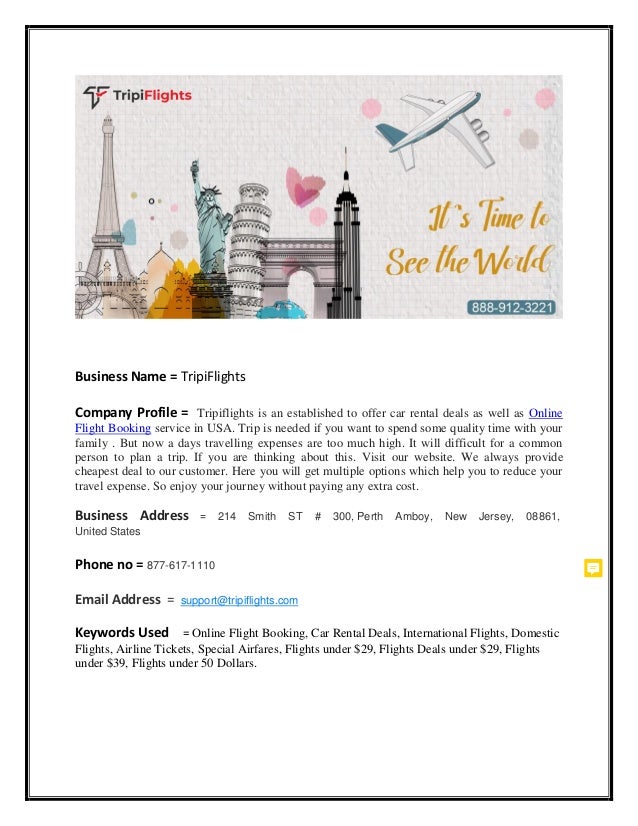 TripiFlights

It's Time to See the World

888-912-3221

Business Name = TripiFlights

Company Profile = Tripiflights is an established to offer car rental deals as well as Online Flight Booking service in USA. Trip is needed if you want to spend some quality time with your family . But now a days travelling expenses are too much high. It will difficult for a common person to plan a trip. If you are thinking about this. Visit our website. We always provide cheapest deal to our customer. Here you will get multiple options which help you to reduce your travel expense. So enjoy your journey without paying any extra cost.

Business Address = 214 Smith ST # 300, Perth Amboy, New Jersey, 08861, United States

Phone no = 877-617-1110

Email Address = support@tripiflights.com

Keywords Used = Online Flight Booking, Car Rental Deals, International Flights, Domestic Flights, Airline Tickets, Special Airfares, Flights under $29, Flights Deals under $29, Flights under $39, Flights under 50 Dollars.